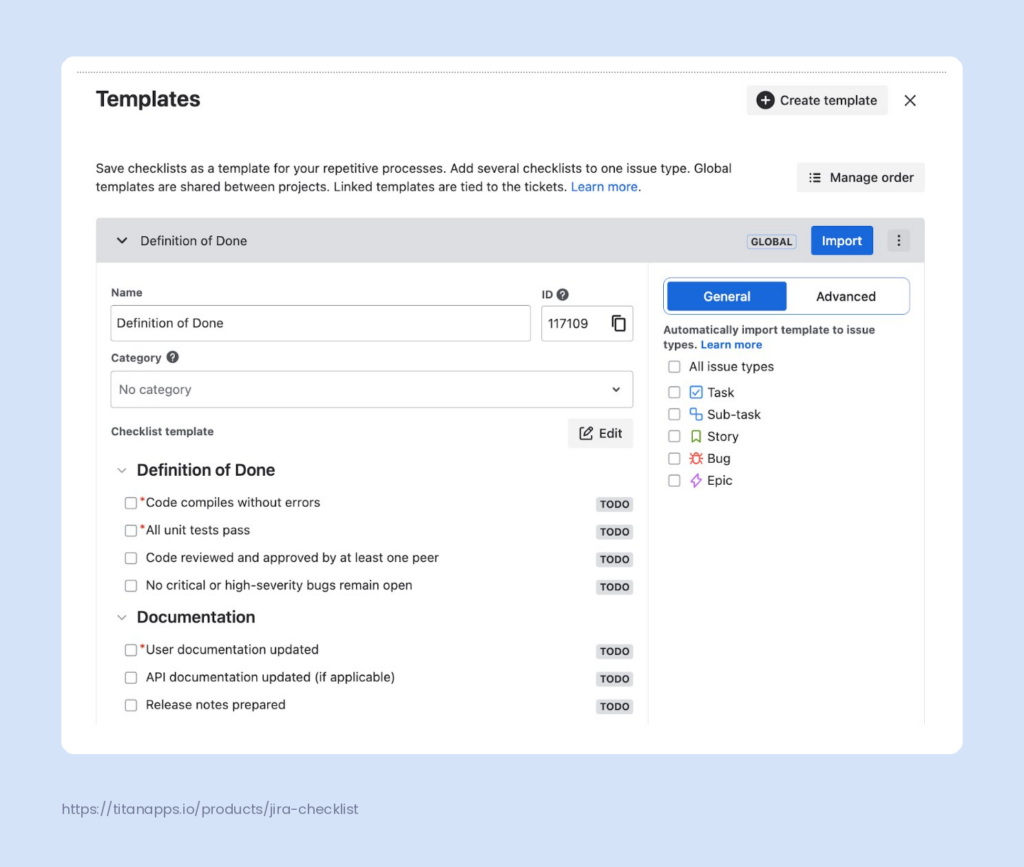 Templates

Create template

Save checklists as a template for your repetitive processes. Add several checklists to one issue type. Global templates are shared between projects. Linked templates are tied to the tickets. Learn more.

Manage order

Definition of Done GLOBAL Import

Name
Definition of Done

ID
117109

Category
No category

Checklist template
Edit

Definition of Done
*Code compiles without errors TODO
*All unit tests pass TODO
Code reviewed and approved by at least one peer TODO
No critical or high-severity bugs remain open TODO

Documentation
*User documentation updated TODO
API documentation updated (if applicable) TODO
Release notes prepared TODO

General Advanced

Automatically import template to issue types. Learn more

All issue types
Task
Sub-task
Story
Bug
Epic

https://titanapps.io/products/jira-checklist